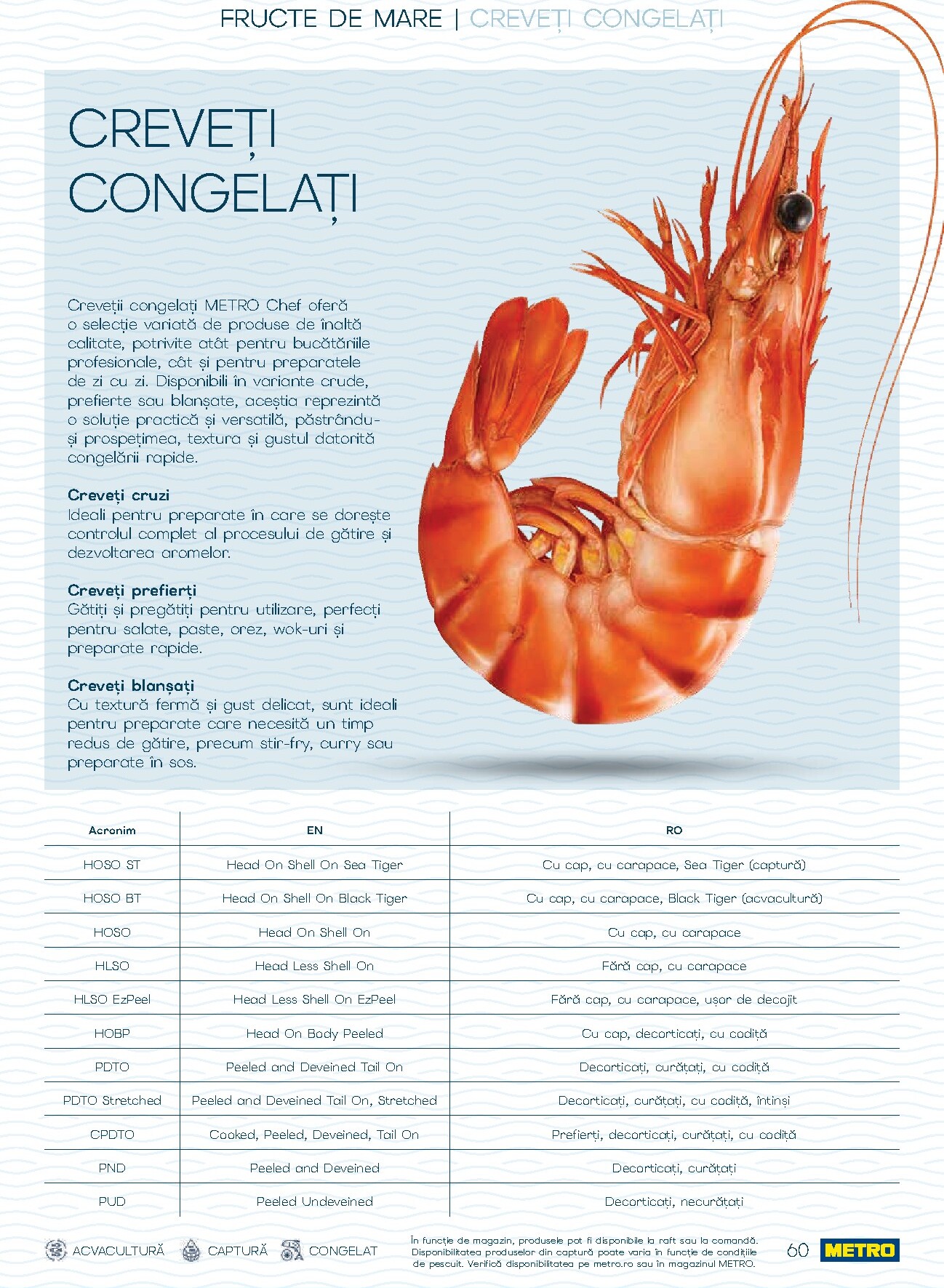 FRUCTE DE MARE | CREVEȚI CONGELAȚI

CREVEȚI CONGELAȚI

Creveții congelați METRO Chef oferă o selecție variată de produse de înaltă calitate, potrivite atât pentru bucătăriile profesionale, cât și pentru preparatele de zi cu zi. Disponibili în variante crude, prefierte sau blanșate, aceștia reprezintă o soluție practică și versatilă, păstrându-și prospețimea, textura și gustul datorită congelării rapide.

Creveți cruzi
Ideali pentru preparate în care se dorește controlul complet al procesului de gătire și dezvoltarea aromelor.

Creveți prefierți
Gătiți și pregătiți pentru utilizare, perfecți pentru salate, paste, orez, wok-uri și preparate rapide.

Creveți blanșați
Cu textură fermă și gust delicat, sunt ideali pentru preparate care necesită un timp redus de gătire, precum stir-fry, curry sau preparate în sos.

| Acronim | EN | RO |
|---|---|---|
| HOSO ST | Head On Shell On Sea Tiger | Cu cap, cu carapace, Sea Tiger (captură) |
| HOSO BT | Head On Shell On Black Tiger | Cu cap, cu carapace, Black Tiger (acvacultură) |
| HOSO | Head On Shell On | Cu cap, cu carapace |
| HLSO | Head Less Shell On | Fără cap, cu carapace |
| HLSO EzPeel | Head Less Shell On EzPeel | Fără cap, cu carapace, ușor de decojit |
| HOBP | Head On Body Peeled | Cu cap, decorticați, cu codiță |
| PDTO | Peeled and Deveined Tail On | Decorticați, curățați, cu codiță |
| PDTO Stretched | Peeled and Deveined Tail On, Stretched | Decorticați, curățați, cu codiță, întinși |
| CPDTO | Cooked, Peeled, Deveined, Tail On | Prefierți, decorticați, curățați, cu codiță |
| PND | Peeled and Deveined | Decorticați, curățați |
| PUD | Peeled Undeveined | Decorticați, necurățați |

ACVACULTURĂ CAPTURĂ CONGELAT

În funcție de magazin, produsele pot fi disponibile la raft sau la comandă. Disponibilitatea produselor din captură poate varia în funcție de condițiile de pescuit. Verifică disponibilitatea pe metro.ro sau în magazinul METRO.

60 METRO